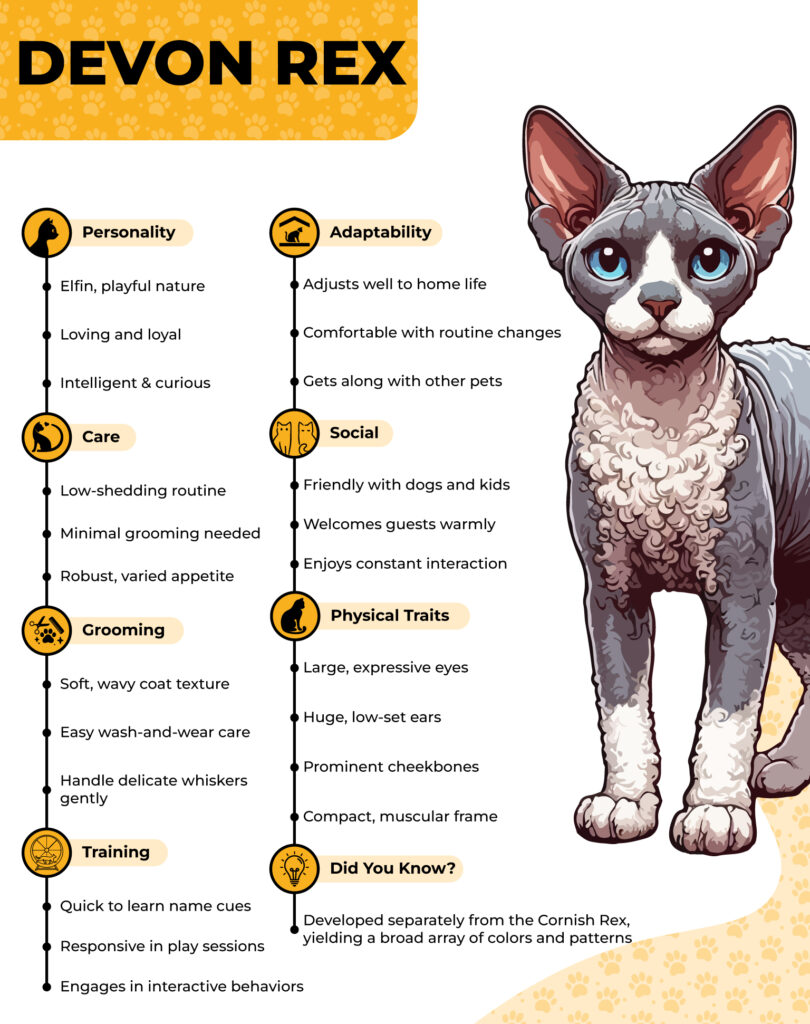 DEVON REX

Personality

Elfin, playful nature

Loving and loyal

Intelligent & curious

Care

Low-shedding routine

Minimal grooming needed

Robust, varied appetite

Grooming

Soft, wavy coat texture

Easy wash-and-wear care

Handle delicate whiskers gently

Training

Quick to learn name cues

Responsive in play sessions

Engages in interactive behaviors

Adaptability

Adjusts well to home life

Comfortable with routine changes

Gets along with other pets

Social

Friendly with dogs and kids

Welcomes guests warmly

Enjoys constant interaction

Physical Traits

Large, expressive eyes

Huge, low-set ears

Prominent cheekbones

Compact, muscular frame

Did You Know?

Developed separately from the Cornish Rex, yielding a broad array of colors and patterns